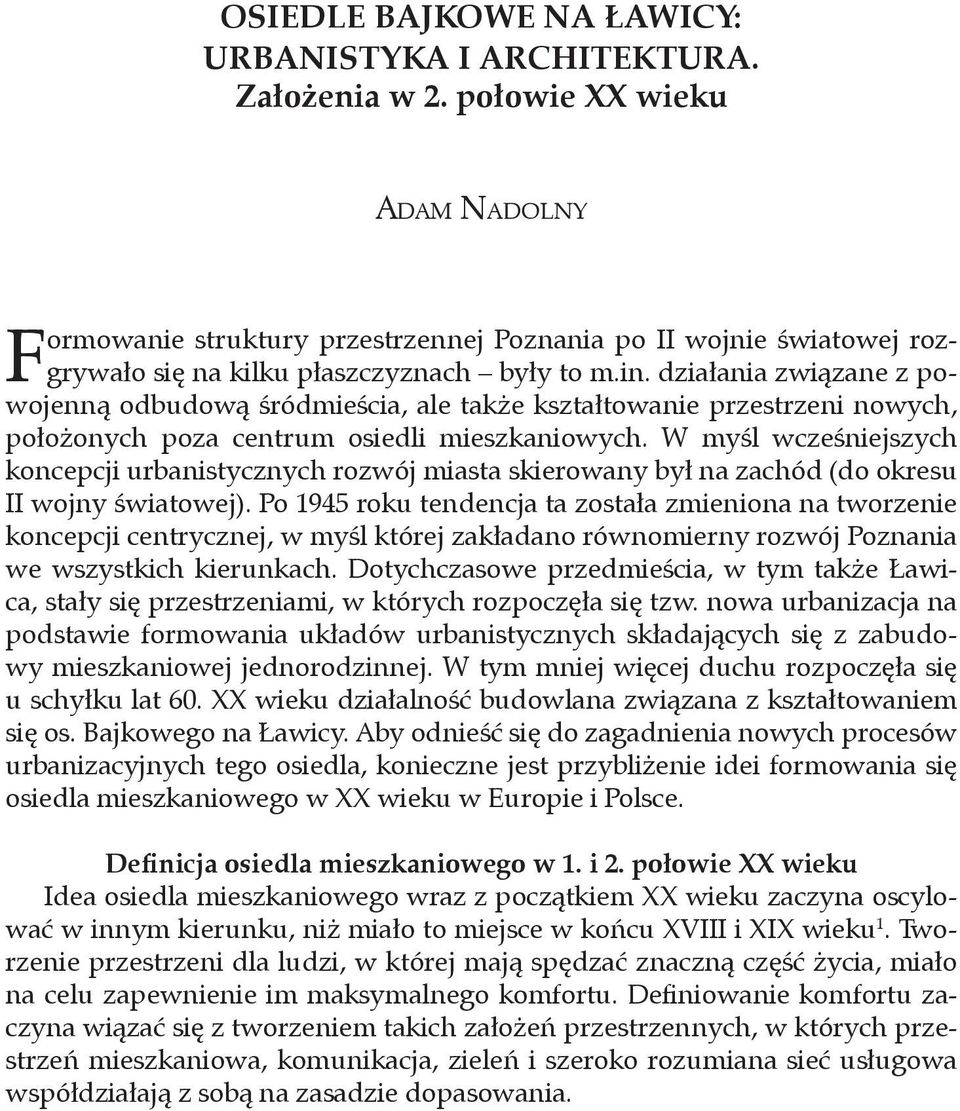 OSIEDLE BAJKOWE NA ŁAWICY: URBANISTYKA I ARCHITEKTURA. Założenia w 2. połowie XX wieku

Adam Nadolny

Formowanie struktury przestrzennej Poznania po II wojnie światowej rozgrywało się na kilku płaszczyznach – były to m.in. działania związane z powojenną odbudową śródmieścia, ale także kształtowanie przestrzeni nowych, położonych poza centrum osiedli mieszkaniowych. W myśl wcześniejszych koncepcji urbanistycznych rozwój miasta skierowany był na zachód (do okresu II wojny światowej). Po 1945 roku tendencja ta została zmieniona na tworzenie koncepcji centrycznej, w myśl której zakładano równomierny rozwój Poznania we wszystkich kierunkach. Dotychczasowe przedmieścia, w tym także Ławica, stały się przestrzeniami, w których rozpoczęła się tzw. nowa urbanizacja na podstawie formowania układów urbanistycznych składających się z zabudowy mieszkaniowej jednorodzinnej. W tym mniej więcej duchu rozpoczęła się u schyłku lat 60. XX wieku działalność budowlana związana z kształtowaniem się os. Bajkowego na Ławicy. Aby odnieść się do zagadnienia nowych procesów urbanizacyjnych tego osiedla, konieczne jest przybliżenie idei formowania się osiedla mieszkaniowego w XX wieku w Europie i Polsce.

Definicja osiedla mieszkaniowego w 1. i 2. połowie XX wieku

Idea osiedla mieszkaniowego wraz z początkiem XX wieku zaczyna oscylować w innym kierunku, niż miało to miejsce w końcu XVIII i XIX wieku$^1$. Tworzenie przestrzeni dla ludzi, w której mają spędzać znaczną część życia, miało na celu zapewnienie im maksymalnego komfortu. Definiowanie komfortu zaczyna wiązać się z tworzeniem takich założeń przestrzennych, w których przestrzeń mieszkaniowa, komunikacja, zieleń i szeroko rozumiana sieć usługowa współdziałają z sobą na zasadzie dopasowania.